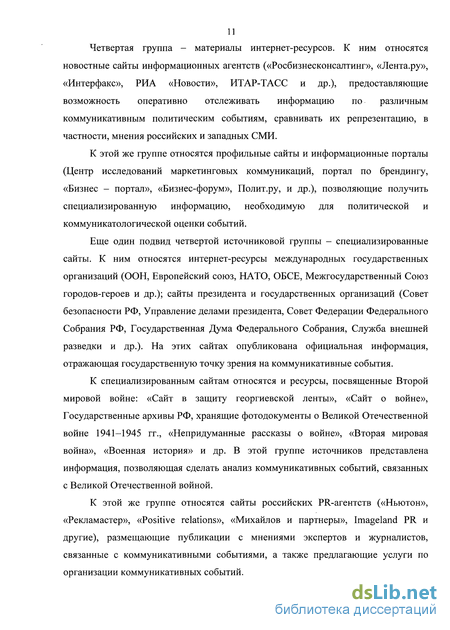 11

Четвертая группа – материалы интернет-ресурсов. К ним относятся новостные сайты информационных агентств («Росбизнесконсалтинг», «Лента.ру», «Интерфакс», РИА «Новости», ИТАР-ТАСС и др.), предоставляющие возможность оперативно отслеживать информацию по различным коммуникативным политическим событиям, сравнивать их репрезентацию, в частности, мнения российских и западных СМИ.

К этой же группе относятся профильные сайты и информационные порталы (Центр исследований маркетинговых коммуникаций, портал по брендингу, «Бизнес – портал», «Бизнес-форум», Полит.ру, и др.), позволяющие получить специализированную информацию, необходимую для политической и коммуникатологической оценки событий.

Еще один подвид четвертой источниковой группы – специализированные сайты. К ним относятся интернет-ресурсы международных государственных организаций (ООН, Европейский союз, НАТО, ОБСЕ, Межгосударственный Союз городов-героев и др.); сайты президента и государственных организаций (Совет безопасности РФ, Управление делами президента, Совет Федерации Федерального Собрания РФ, Государственная Дума Федерального Собрания, Служба внешней разведки и др.). На этих сайтах опубликована официальная информация, отражающая государственную точку зрения на коммуникативные события.

К специализированным сайтам относятся и ресурсы, посвященные Второй мировой войне: «Сайт в защиту георгиевской ленты», «Сайт о войне», Государственные архивы РФ, хранящие фотодокументы о Великой Отечественной войне 1941–1945 гг., «Непридуманные рассказы о войне», «Вторая мировая война», «Военная история» и др. В этой группе источников представлена информация, позволяющая сделать анализ коммуникативных событий, связанных с Великой Отечественной войной.

К этой же группе относятся сайты российских PR-агентств («Ньютон», «Рекламастер», «Positive relations», «Михайлов и партнеры», Imageland PR и другие), размещающие публикации с мнениями экспертов и журналистов, связанные с коммуникативными событиями, а также предлагающие услуги по организации коммуникативных событий.

dsLib.net
библиотека диссертаций